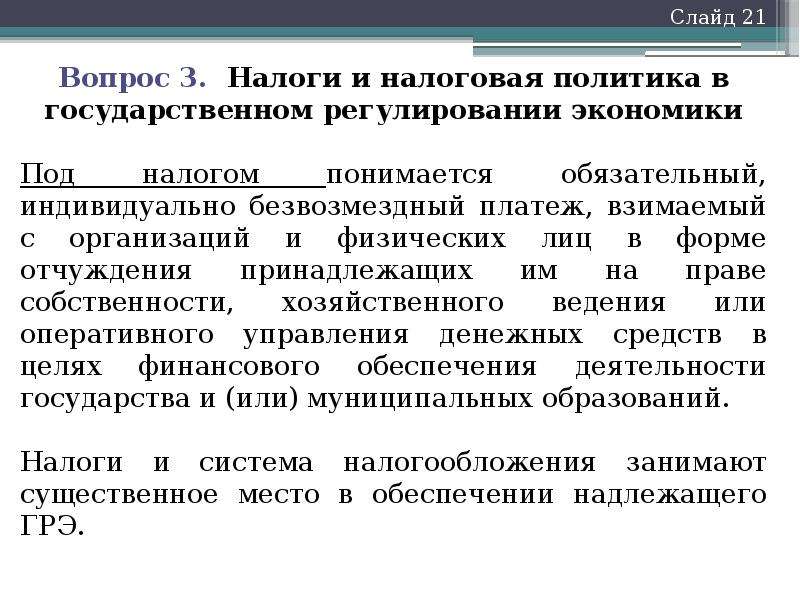 Слайд 21

Вопрос 3. Налоги и налоговая политика в государственном регулировании экономики

Под налогом понимается обязательный, индивидуально безвозмездный платеж, взимаемый с организаций и физических лиц в форме отчуждения принадлежащих им на праве собственности, хозяйственного ведения или оперативного управления денежных средств в целях финансового обеспечения деятельности государства и (или) муниципальных образований.

Налоги и система налогообложения занимают существенное место в обеспечении надлежащего ГРЭ.